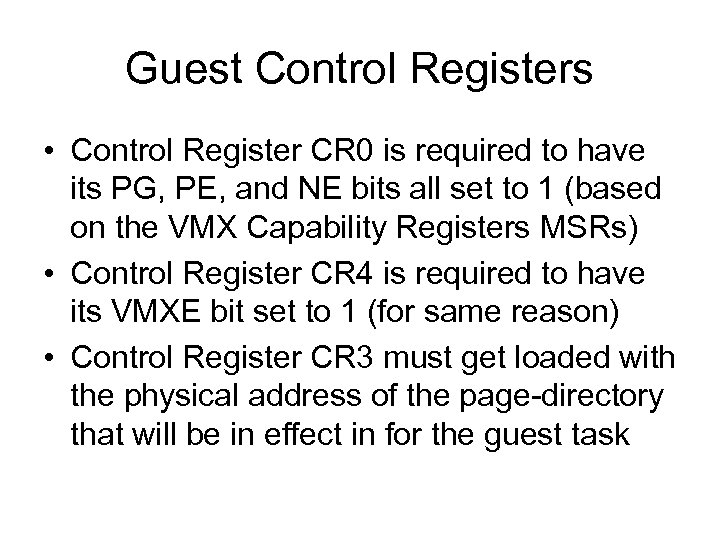 Guest Control Registers

• Control Register CR0 is required to have its PG, PE, and NE bits all set to 1 (based on the VMX Capability Registers MSRs)
• Control Register CR4 is required to have its VMXE bit set to 1 (for same reason)
• Control Register CR3 must get loaded with the physical address of the page-directory that will be in effect in for the guest task